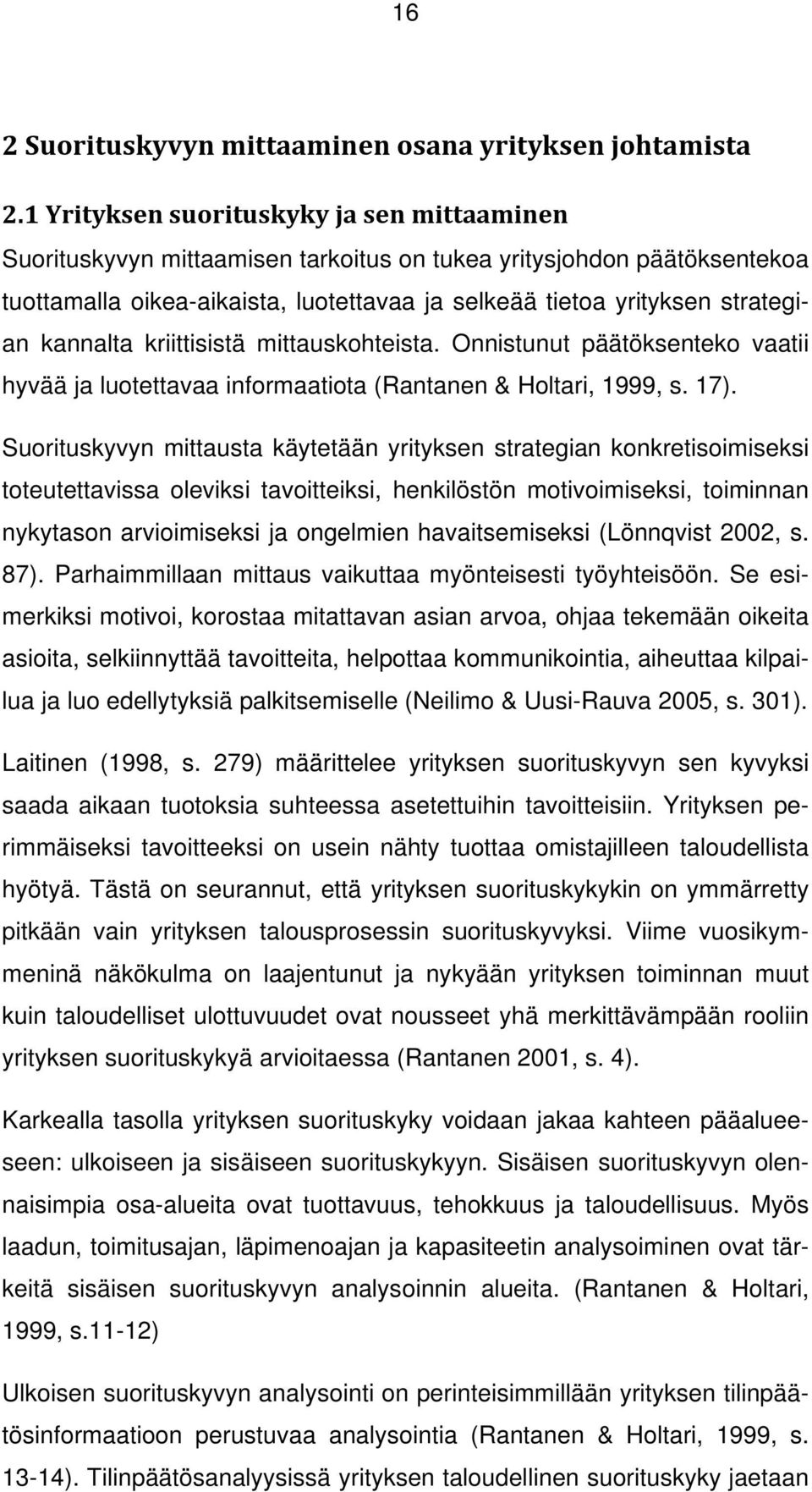 16

2 Suorituskyvyn mittaaminen osana yrityksen johtamista

2.1 Yrityksen suorituskyky ja sen mittaaminen

Suorituskyvyn mittaamisen tarkoitus on tukea yritysjohdon päätöksentekoa tuottamalla oikea-aikaista, luotettavaa ja selkeää tietoa yrityksen strategian kannalta kriittisistä mittauskohteista. Onnistunut päätöksenteko vaatii hyvää ja luotettavaa informaatiota (Rantanen & Holtari, 1999, s. 17). Suorituskyvyn mittausta käytetään yrityksen strategian konkretisoimiseksi toteutettavissa oleviksi tavoitteiksi, henkilöstön motivoimiseksi, toiminnan nykytason arvioimiseksi ja ongelmien havaitsemiseksi (Lönnqvist 2002, s. 87). Parhaimmillaan mittaus vaikuttaa myönteisesti työyhteisöön. Se esimerkiksi motivoi, korostaa mitattavan asian arvoa, ohjaa tekemään oikeita asioita, selkiinnyttää tavoitteita, helpottaa kommunikointia, aiheuttaa kilpailua ja luo edellytyksiä palkitsemiselle (Neilimo & Uusi-Rauva 2005, s. 301).

Laitinen (1998, s. 279) määrittelee yrityksen suorituskyvyn sen kyvyksi saada aikaan tuotoksia suhteessa asetettuihin tavoitteisiin. Yrityksen perimmäiseksi tavoitteeksi on usein nähty tuottaa omistajilleen taloudellista hyötyä. Tästä on seurannut, että yrityksen suorituskykykin on ymmärretty pitkään vain yrityksen talousprosessin suorituskyvyksi. Viime vuosikymmeninä näkökulma on laajentunut ja nykyään yrityksen toiminnan muut kuin taloudelliset ulottuvuudet ovat nousseet yhä merkittävämpään rooliin yrityksen suorituskykyä arvioitaessa (Rantanen 2001, s. 4).

Karkealla tasolla yrityksen suorituskyky voidaan jakaa kahteen pääalueeseen: ulkoiseen ja sisäiseen suorituskykyyn. Sisäisen suorituskyvyn olennaisimpia osa-alueita ovat tuottavuus, tehokkuus ja taloudellisuus. Myös laadun, toimitusajan, läpimenoajan ja kapasiteetin analysoiminen ovat tärkeitä sisäisen suorituskyvyn analysoinnin alueita. (Rantanen & Holtari, 1999, s.11-12)

Ulkoisen suorituskyvyn analysointi on perinteisimmillään yrityksen tilinpäätösinformaatioon perustuvaa analysointia (Rantanen & Holtari, 1999, s. 13-14). Tilinpäätösanalyysissä yrityksen taloudellinen suorituskyky jaetaan